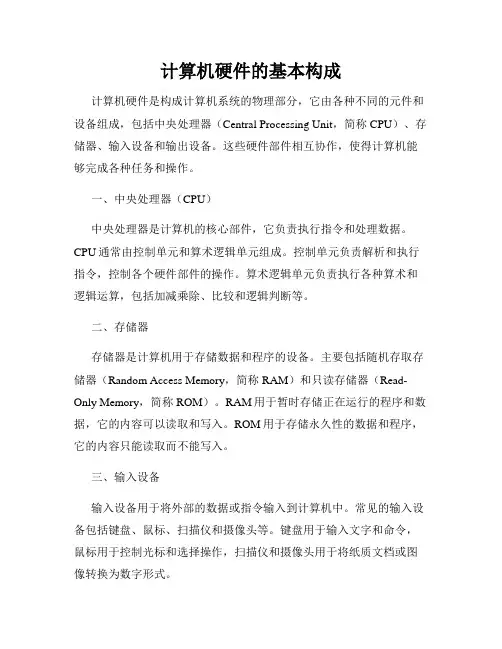 计算机硬件的基本构成

计算机硬件是构成计算机系统的物理部分，它由各种不同的元件和设备组成，包括中央处理器（Central Processing Unit，简称 CPU）、存储器、输入设备和输出设备。这些硬件部件相互协作，使得计算机能够完成各种任务和操作。

一、中央处理器（CPU）

中央处理器是计算机的核心部件，它负责执行指令和处理数据。CPU 通常由控制单元和算术逻辑单元组成。控制单元负责解析和执行指令，控制各个硬件部件的操作。算术逻辑单元负责执行各种算术和逻辑运算，包括加减乘除、比较和逻辑判断等。

二、存储器

存储器是计算机用于存储数据和程序的设备。主要包括随机存取存储器（Random Access Memory，简称 RAM）和只读存储器（Read-Only Memory，简称 ROM）。RAM 用于暂时存储正在运行的程序和数据，它的内容可以读取和写入。ROM 用于存储永久性的数据和程序，它的内容只能读取而不能写入。

三、输入设备

输入设备用于将外部的数据或指令输入到计算机中。常见的输入设备包括键盘、鼠标、扫描仪和摄像头等。键盘用于输入文字和命令，鼠标用于控制光标和选择操作，扫描仪和摄像头用于将纸质文档或图像转换为数字形式。